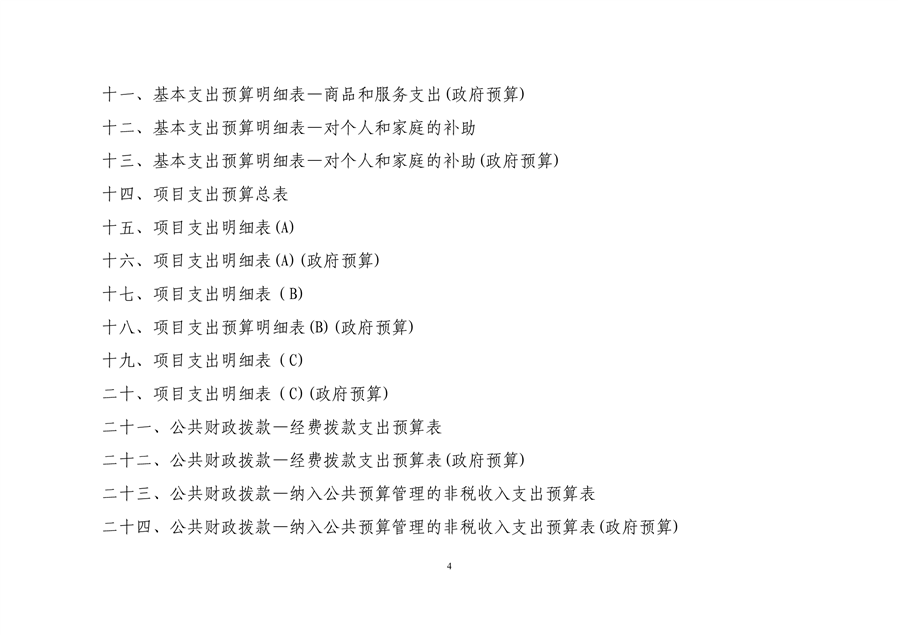 十一、基本支出预算明细表—商品和服务支出(政府预算)

十二、基本支出预算明细表—对个人和家庭的补助

十三、基本支出预算明细表—对个人和家庭的补助(政府预算)

十四、项目支出预算总表

十五、项目支出明细表(A)

十六、项目支出明细表(A)(政府预算)

十七、项目支出明细表（B)

十八、项目支出预算明细表(B)(政府预算)

十九、项目支出明细表（C)

二十、项目支出明细表（C)(政府预算)

二十一、公共财政拨款—经费拨款支出预算表

二十二、公共财政拨款—经费拨款支出预算表(政府预算)

二十三、公共财政拨款—纳入公共预算管理的非税收入支出预算表

二十四、公共财政拨款—纳入公共预算管理的非税收入支出预算表(政府预算)

4